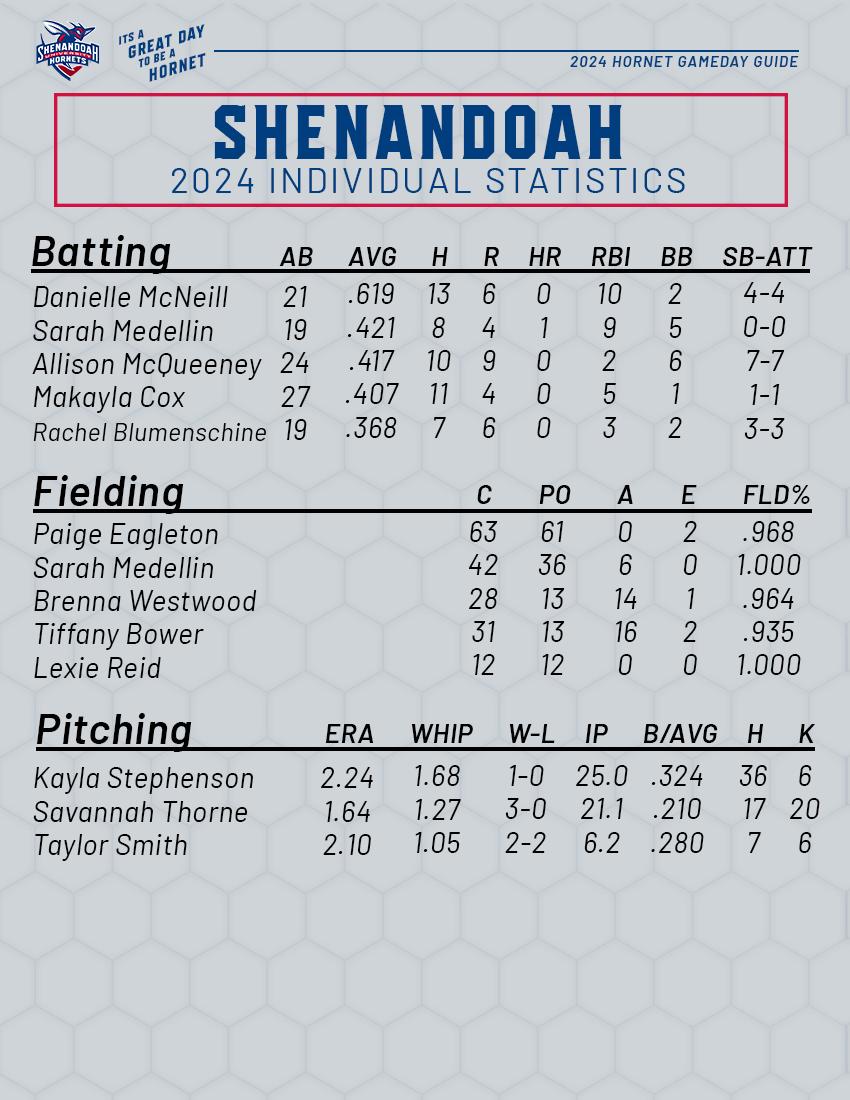 SHENANDOAH UNIVERSITY HORNETS

ITS A GREAT DAY TO BE A HORNET

2024 HORNET GAMEDAY GUIDE

SHENANDOAH
2024 INDIVIDUAL STATISTICS

| Batting | AB | AVG | H | R | HR | RBI | BB | SB-ATT |
|---|---|---|---|---|---|---|---|---|
| Danielle McNeill | 21 | .619 | 13 | 6 | 0 | 10 | 2 | 4-4 |
| Sarah Medellin | 19 | .421 | 8 | 4 | 1 | 9 | 5 | 0-0 |
| Allison McQueeney | 24 | .417 | 10 | 9 | 0 | 2 | 6 | 7-7 |
| Makayla Cox | 27 | .407 | 11 | 4 | 0 | 5 | 1 | 1-1 |
| Rachel Blumenschine | 19 | .368 | 7 | 6 | 0 | 3 | 2 | 3-3 |

| Fielding | C | PO | A | E | FLD% |
|---|---|---|---|---|---|
| Paige Eagleton | 63 | 61 | 0 | 2 | .968 |
| Sarah Medellin | 42 | 36 | 6 | 0 | 1.000 |
| Brenna Westwood | 28 | 13 | 14 | 1 | .964 |
| Tiffany Bower | 31 | 13 | 16 | 2 | .935 |
| Lexie Reid | 12 | 12 | 0 | 0 | 1.000 |

| Pitching | ERA | WHIP | W-L | IP | B/AVG | H | K |
|---|---|---|---|---|---|---|---|
| Kayla Stephenson | 2.24 | 1.68 | 1-0 | 25.0 | .324 | 36 | 6 |
| Savannah Thorne | 1.64 | 1.27 | 3-0 | 21.1 | .210 | 17 | 20 |
| Taylor Smith | 2.10 | 1.05 | 2-2 | 6.2 | .280 | 7 | 6 |